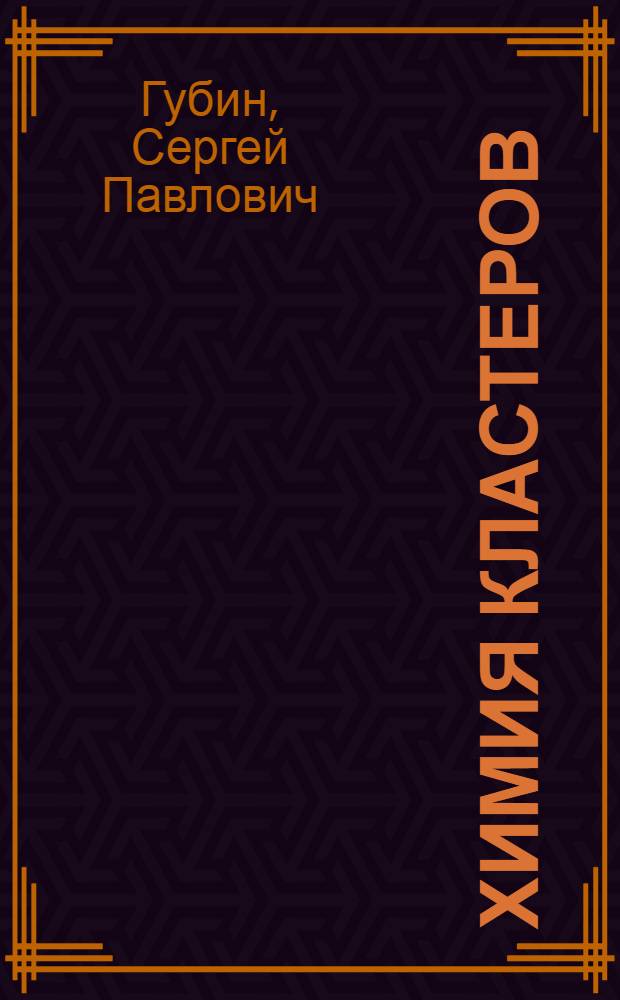 Губин, Сергей Павлович

ХИМИЯ КЛАСТЕРОВ